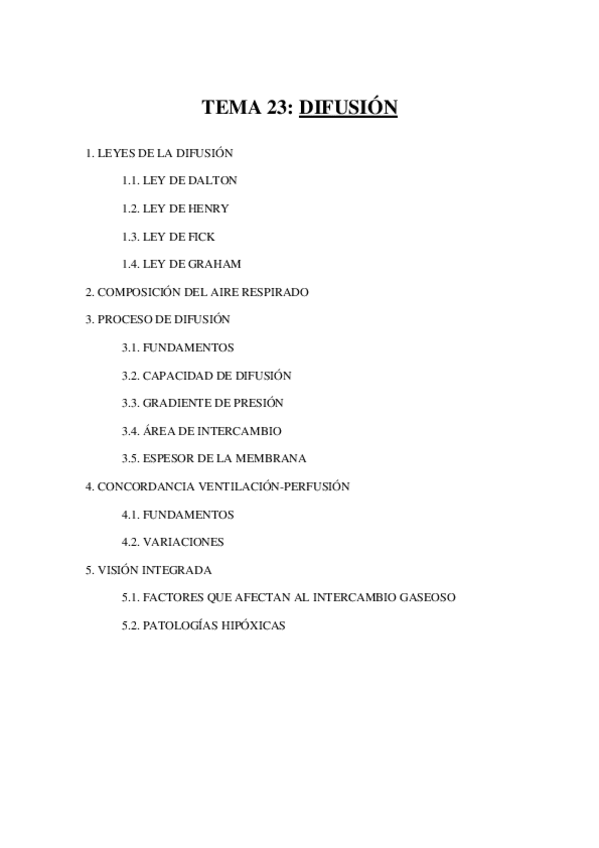 TEMA 23: DIFUSIÓN

1. LEYES DE LA DIFUSIÓN

1.1. LEY DE DALTON

1.2. LEY DE HENRY

1.3. LEY DE FICK

1.4. LEY DE GRAHAM

2. COMPOSICIÓN DEL AIRE RESPIRADO

3. PROCESO DE DIFUSIÓN

3.1. FUNDAMENTOS

3.2. CAPACIDAD DE DIFUSIÓN

3.3. GRADIENTE DE PRESIÓN

3.4. ÁREA DE INTERCAMBIO

3.5. ESPESOR DE LA MEMBRANA

4. CONCORDANCIA VENTILACIÓN-PERFUSIÓN

4.1. FUNDAMENTOS

4.2. VARIACIONES

5. VISIÓN INTEGRADA

5.1. FACTORES QUE AFECTAN AL INTERCAMBIO GASEOSO

5.2. PATOLOGÍAS HIPÓXICAS